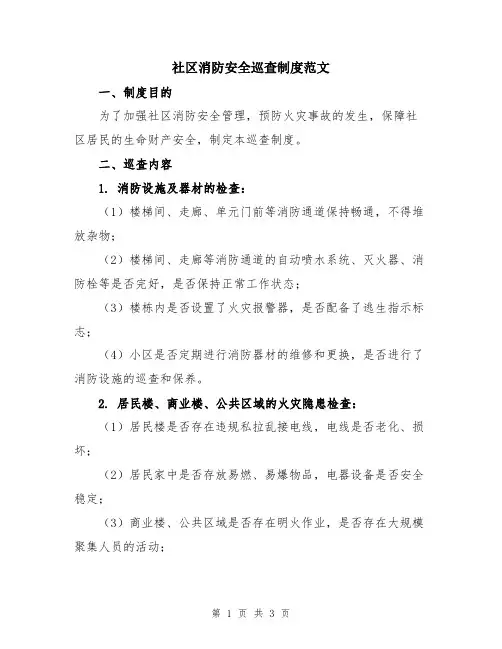 社区消防安全巡查制度范文

一、制度目的

为了加强社区消防安全管理，预防火灾事故的发生，保障社区居民的生命财产安全，制定本巡查制度。

二、巡查内容

1. 消防设施及器材的检查：

（1）楼梯间、走廊、单元门前等消防通道保持畅通，不得堆放杂物；

（2）楼梯间、走廊等消防通道的自动喷水系统、灭火器、消防栓等是否完好，是否保持正常工作状态；

（3）楼栋内是否设置了火灾报警器，是否配备了逃生指示标志；

（4）小区是否定期进行消防器材的维修和更换，是否进行了消防设施的巡查和保养。

2. 居民楼、商业楼、公共区域的火灾隐患检查：

（1）居民楼是否存在违规私拉乱接电线，电线是否老化、损坏；

（2）居民家中是否存放易燃、易爆物品，电器设备是否安全稳定；

（3）商业楼、公共区域是否存在明火作业，是否存在大规模聚集人员的活动；

第 1 页 共 3 页